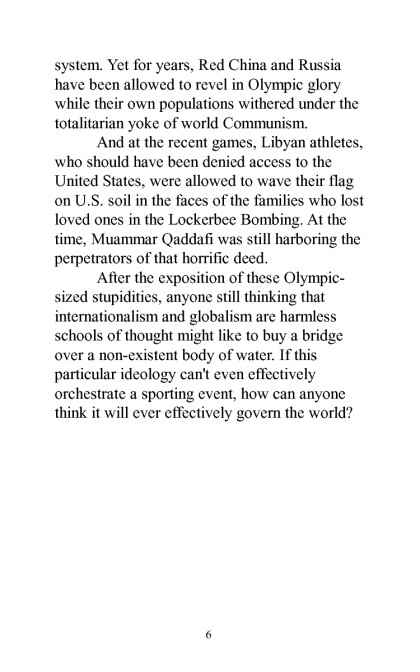 system. Yet for years, Red China and Russia have been allowed to revel in Olympic glory while their own populations withered under the totalitarian yoke of world Communism.

And at the recent games, Libyan athletes, who should have been denied access to the United States, were allowed to wave their flag on U.S. soil in the faces of the families who lost loved ones in the Lockerbee Bombing. At the time, Muammar Qaddafi was still harboring the perpetrators of that horrific deed.

After the exposition of these Olympic-sized stupidities, anyone still thinking that internationalism and globalism are harmless schools of thought might like to buy a bridge over a non-existent body of water. If this particular ideology can't even effectively orchestrate a sporting event, how can anyone think it will ever effectively govern the world?

6